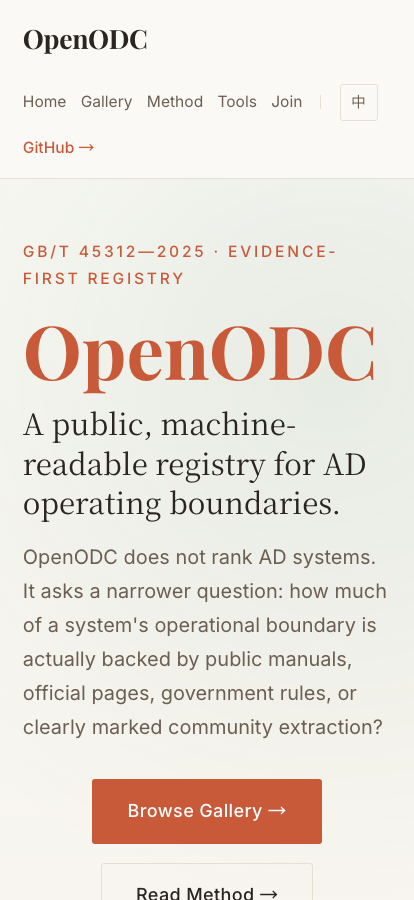 OpenODC

Home Gallery Method Tools Join 中

GitHub →

GB/T 45312—2025 · EVIDENCE-FIRST REGISTRY

OpenODC

A public, machine-readable registry for AD operating boundaries.

OpenODC does not rank AD systems. It asks a narrower question: how much of a system's operational boundary is actually backed by public manuals, official pages, government rules, or clearly marked community extraction?

Browse Gallery →

Read Method →